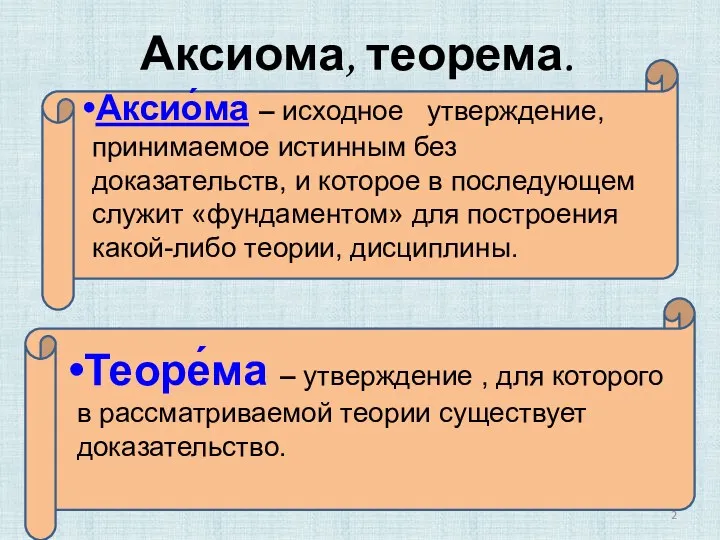 Аксиома, теорема.

•Аксио́ма – исходное утверждение, принимаемое истинным без доказательств, и которое в последующем служит «фундаментом» для построения какой-либо теории, дисциплины.

•Теоре́ма – утверждение , для которого в рассматриваемой теории существует доказательство.

2